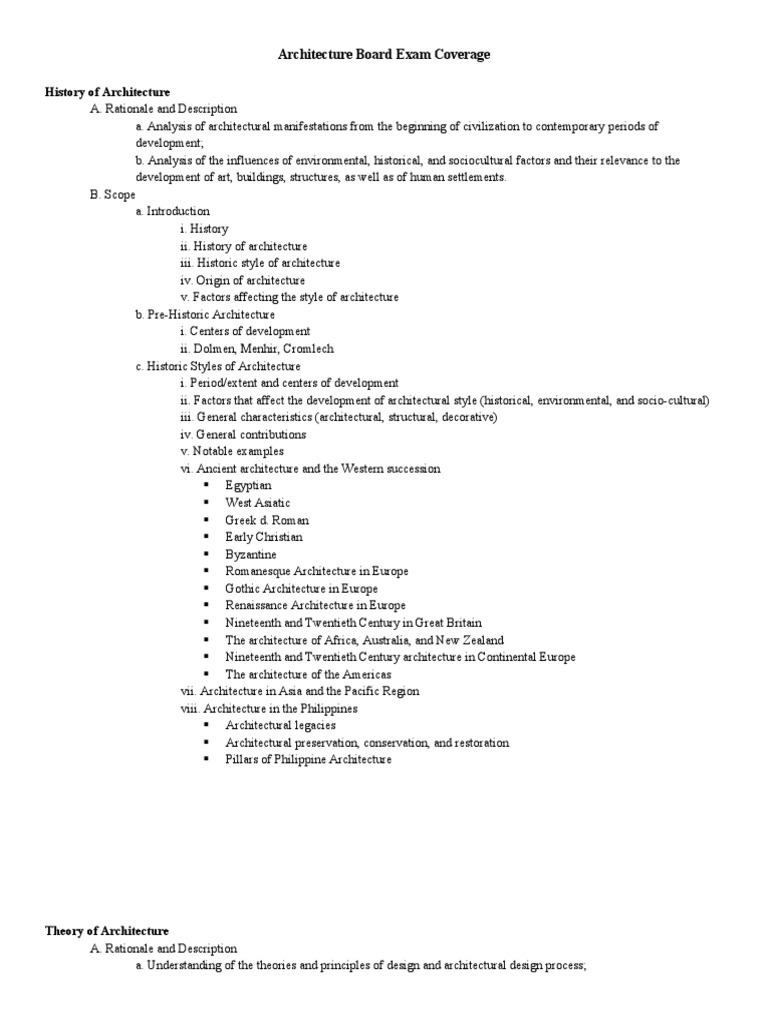 Architecture Board Exam Coverage

History of Architecture

A. Rationale and Description

a. Analysis of architectural manifestations from the beginning of civilization to contemporary periods of development;

b. Analysis of the influences of environmental, historical, and sociocultural factors and their relevance to the development of art, buildings, structures, as well as of human settlements.

B. Scope

a. Introduction

i. History

ii. History of architecture

iii. Historic style of architecture

iv. Origin of architecture

v. Factors affecting the style of architecture

b. Pre-Historic Architecture

i. Centers of development

ii. Dolmen, Menhir, Cromlech

c. Historic Styles of Architecture

i. Period/extent and centers of development

ii. Factors that affect the development of architectural style (historical, environmental, and socio-cultural)

iii. General characteristics (architectural, structural, decorative)

iv. General contributions

v. Notable examples

vi. Ancient architecture and the Western succession

▪ Egyptian
▪ West Asiatic
▪ Greek d. Roman
▪ Early Christian
▪ Byzantine
▪ Romanesque Architecture in Europe
▪ Gothic Architecture in Europe
▪ Renaissance Architecture in Europe
▪ Nineteenth and Twentieth Century in Great Britain
▪ The architecture of Africa, Australia, and New Zealand
▪ Nineteenth and Twentieth Century architecture in Continental Europe
▪ The architecture of the Americas

vii. Architecture in Asia and the Pacific Region

viii. Architecture in the Philippines

▪ Architectural legacies
▪ Architectural preservation, conservation, and restoration
▪ Pillars of Philippine Architecture

Theory of Architecture

A. Rationale and Description

a. Understanding of the theories and principles of design and architectural design process;